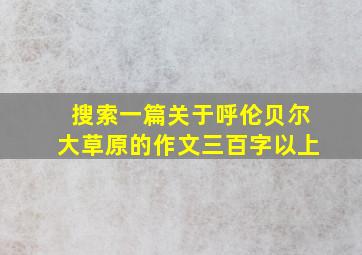 搜索一篇关于呼伦贝尔大草原的作文三百字以上